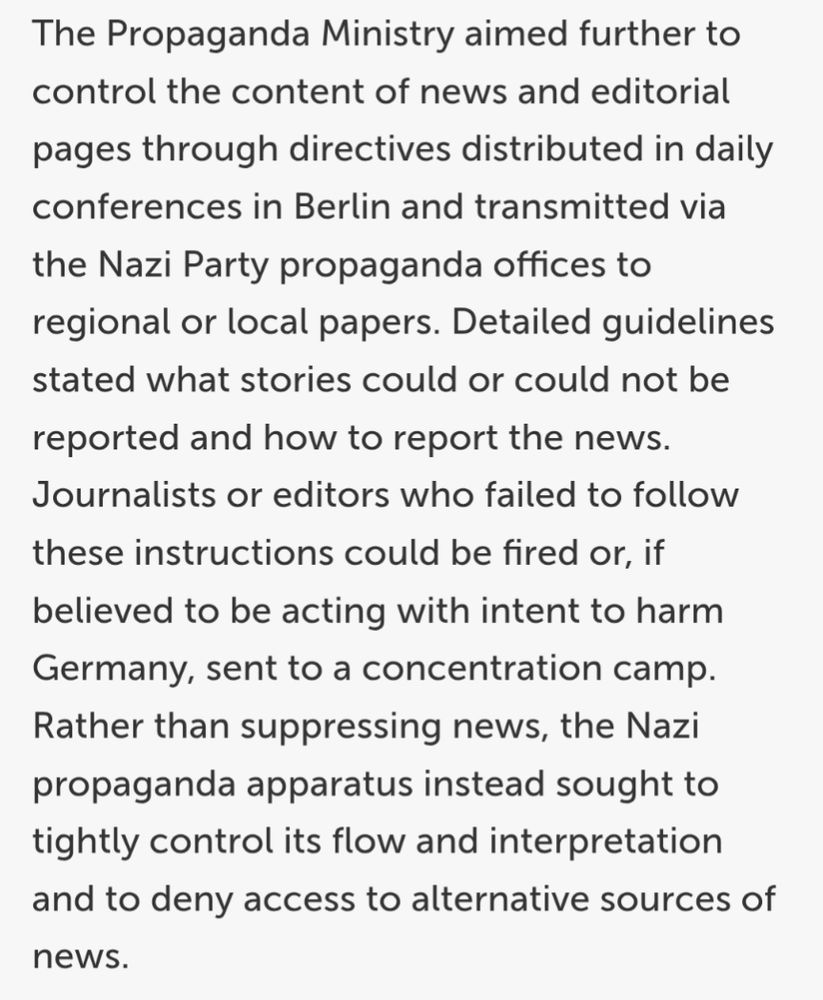 The Propaganda Ministry aimed further to control the content of news and editorial pages through directives distributed in daily conferences in Berlin and transmitted via the Nazi Party propaganda offices to regional or local papers. Detailed guidelines stated what stories could or could not be reported and how to report the news. Journalists or editors who failed to follow these instructions could be fired or, if believed to be acting with intent to harm Germany, sent to a concentration camp. Rather than suppressing news, the Nazi propaganda apparatus instead sought to tightly control its flow and interpretation and to deny access to alternative sources of news.